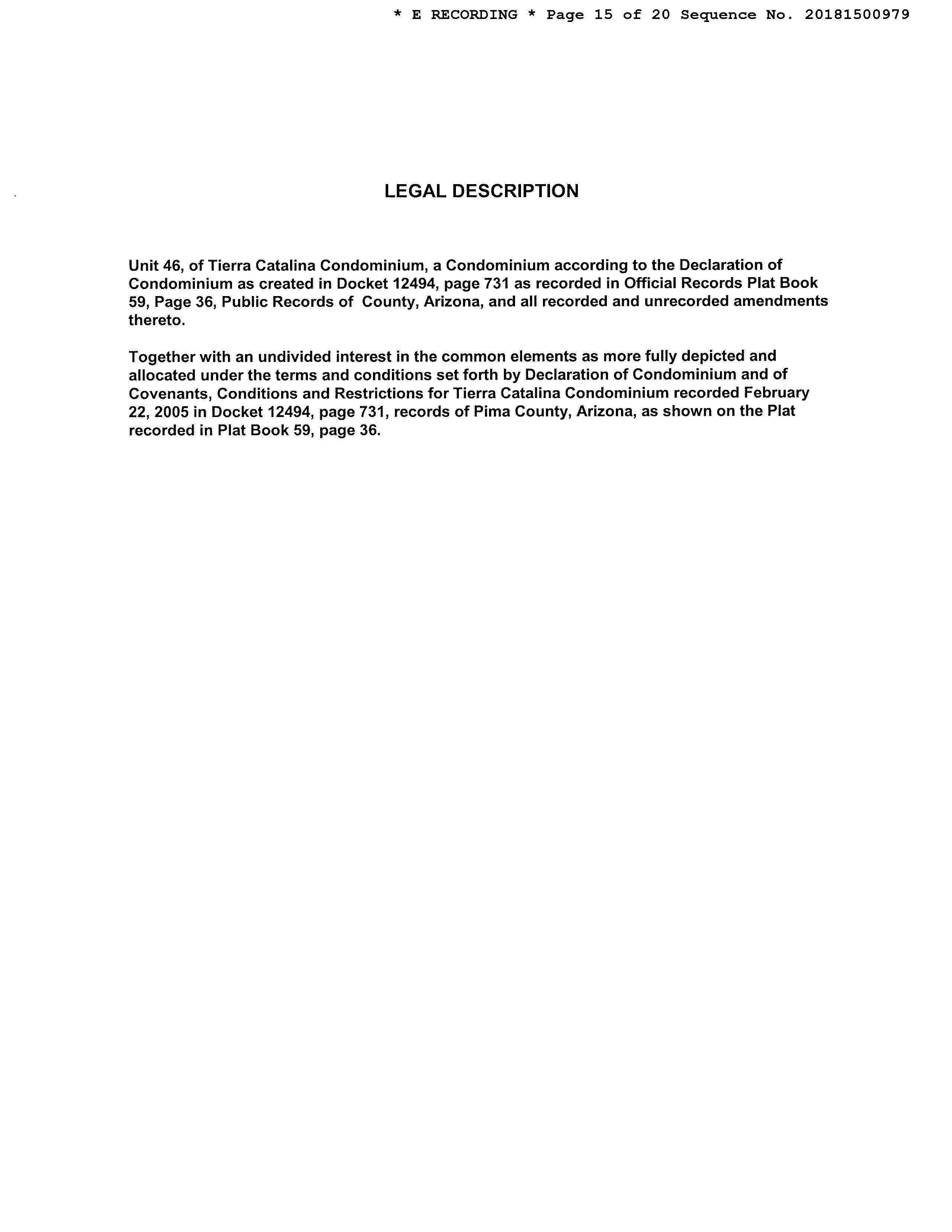 * E RECORDING * Page 15 of 20 Sequence No. 20181500979

LEGAL DESCRIPTION

Unit 46, of Tierra Catalina Condominium, a Condominium according to the Declaration of Condominium as created in Docket 12494, page 731 as recorded in Official Records Plat Book 59, Page 36, Public Records of  County, Arizona, and all recorded and unrecorded amendments thereto.

Together with an undivided interest in the common elements as more fully depicted and allocated under the terms and conditions set forth by Declaration of Condominium and of Covenants, Conditions and Restrictions for Tierra Catalina Condominium recorded February 22, 2005 in Docket 12494, page 731, records of Pima County, Arizona, as shown on the Plat recorded in Plat Book 59, page 36.